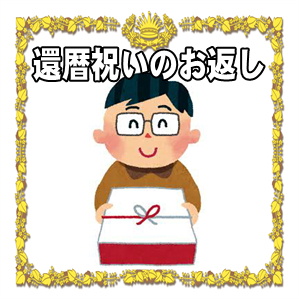 還暦祝いのお返し